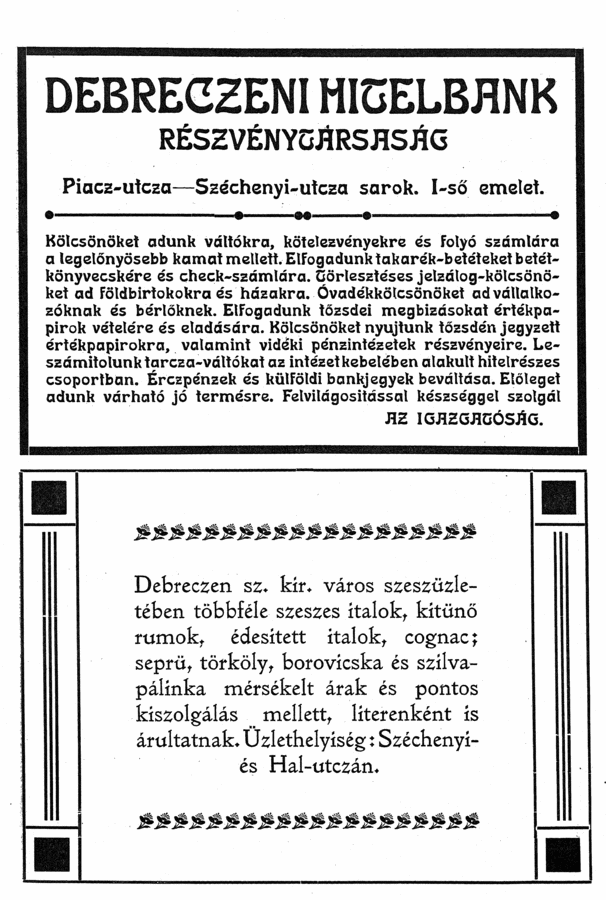 DEBRECZENI HITELBANK
RÉSZVÉNYTÁRSASÁG

Piacz-utcza—Széchenyi-utcza sarok. I-ső emelet.

Kölcsönöket adunk váltókra, kötelezvényekre és folyó számlára a legelőnyösebb kamat mellett. Elfogadunk takarék-betéteket betétkönyvecskére és check-számlára. Törlesztéses jelzálog-kölcsönöket ad földbirtokokra és házakra. Óvadékkölcsönöket ad vállalkozóknak és bérlőknek. Elfogadunk tőzsdei megbizásokat értékpapirok vételére és eladására. Kölcsönöket nyujtunk tőzsdén jegyzett értékpapirokra, valamint vidéki pénzintézetek részvényeire. Leszámitolunk tarcza-váltókat az intézet kebelében alakult hitelrészes csoportban. Érczpénzek és külföldi bankjegyek beváltása. Előleget adunk várható jó termésre. Felvilágositással készséggel szolgál

AZ IGAZGATÓSÁG.

Debreczen sz. kir. város szeszüzletében többféle szeszes italok, kitünő rumok, édesitett italok, cognac; seprü, törköly, borovicska és szilvapálinka mérsékelt árak és pontos kiszolgálás mellett, literenként is árultatnak. Üzlethelyiség: Széchenyi- és Hal-utczán.